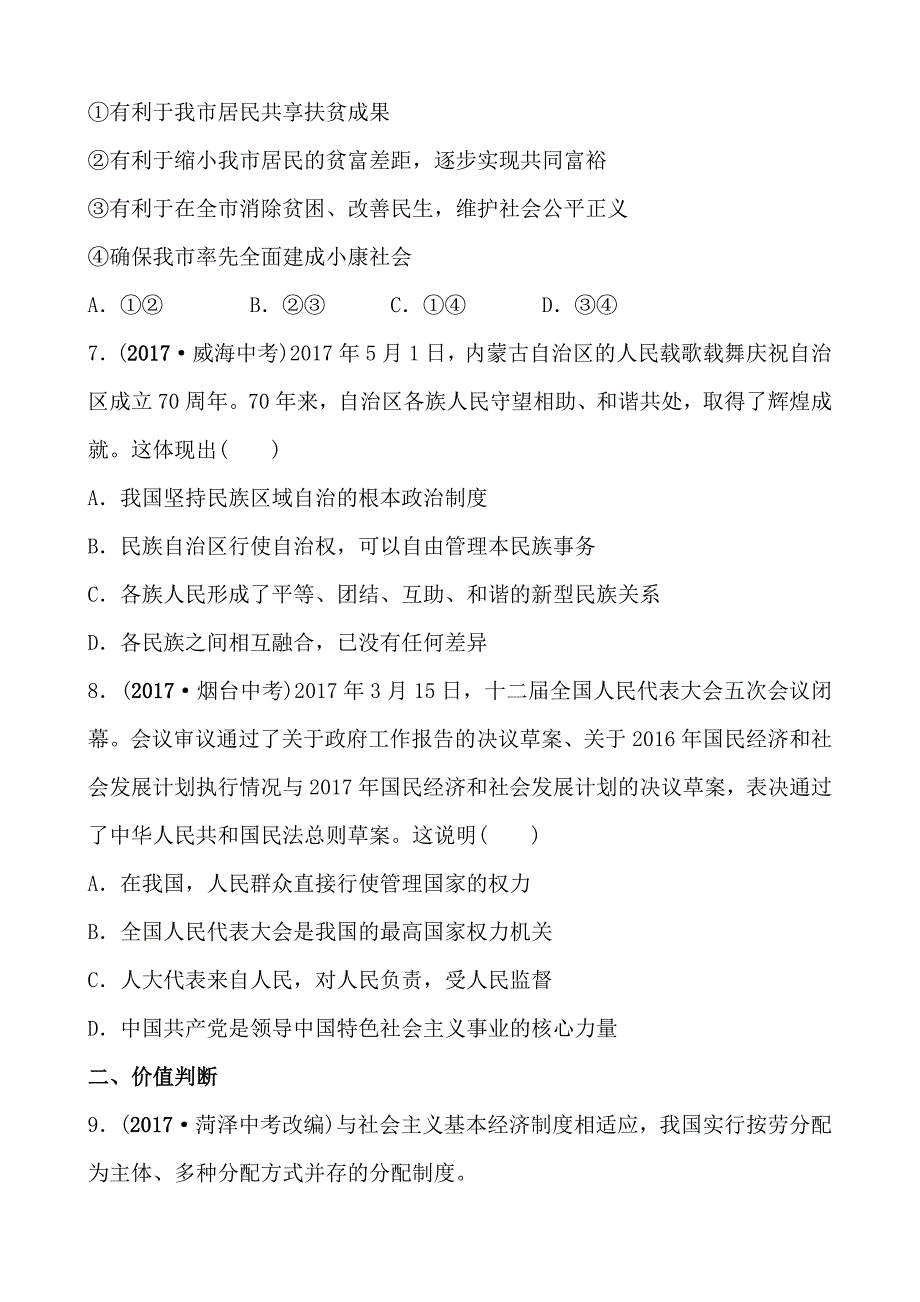 ①有利于我市居民共享扶贫成果

②有利于缩小我市居民的贫富差距，逐步实现共同富裕

③有利于在全市消除贫困、改善民生，维护社会公平正义

④确保我市率先全面建成小康社会

A．①②　　B．②③　　C．①④　　D．③④

7．(2017·威海中考)2017年5月1日，内蒙古自治区的人民载歌载舞庆祝自治区成立70周年。70年来，自治区各族人民守望相助、和谐共处，取得了辉煌成就。这体现出(　　)

A．我国坚持民族区域自治的根本政治制度

B．民族自治区行使自治权，可以自由管理本民族事务

C．各族人民形成了平等、团结、互助、和谐的新型民族关系

D．各民族之间相互融合，已没有任何差异

8．(2017·烟台中考)2017年3月15日，十二届全国人民代表大会五次会议闭幕。会议审议通过了关于政府工作报告的决议草案、关于2016年国民经济和社会发展计划执行情况与2017年国民经济和社会发展计划的决议草案，表决通过了中华人民共和国民法总则草案。这说明(　　)

A．在我国，人民群众直接行使管理国家的权力

B．全国人民代表大会是我国的最高国家权力机关

C．人大代表来自人民，对人民负责，受人民监督

D．中国共产党是领导中国特色社会主义事业的核心力量

二、价值判断

9．(2017·菏泽中考改编)与社会主义基本经济制度相适应，我国实行按劳分配为主体、多种分配方式并存的分配制度。